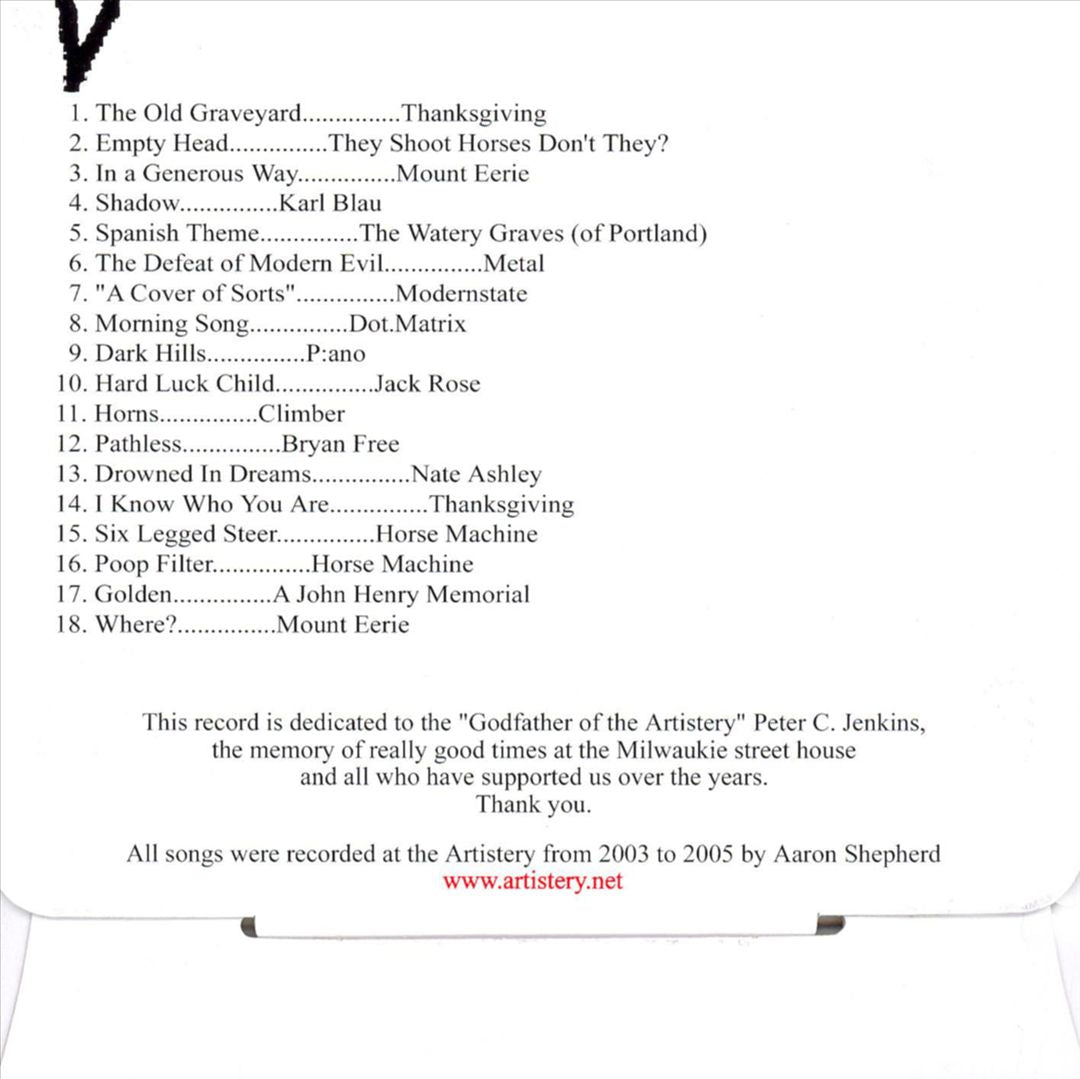 1. The Old Graveyard...............Thanksgiving
2. Empty Head...............They Shoot Horses Don't They?
3. In a Generous Way...............Mount Eerie
4. Shadow...............Karl Blau
5. Spanish Theme...............The Watery Graves (of Portland)
6. The Defeat of Modern Evil...............Metal
7. "A Cover of Sorts"...............Modernstate
8. Morning Song...............Dot.Matrix
9. Dark Hills...............P:ano
10. Hard Luck Child...............Jack Rose
11. Horns...............Climber
12. Pathless...............Bryan Free
13. Drowned In Dreams...............Nate Ashley
14. I Know Who You Are...............Thanksgiving
15. Six Legged Steer...............Horse Machine
16. Poop Filter...............Horse Machine
17. Golden...............A John Henry Memorial
18. Where?...............Mount Eerie

This record is dedicated to the "Godfather of the Artistery" Peter C. Jenkins, the memory of really good times at the Milwaukie street house and all who have supported us over the years. Thank you.

All songs were recorded at the Artistery from 2003 to 2005 by Aaron Shepherd
www.artistery.net